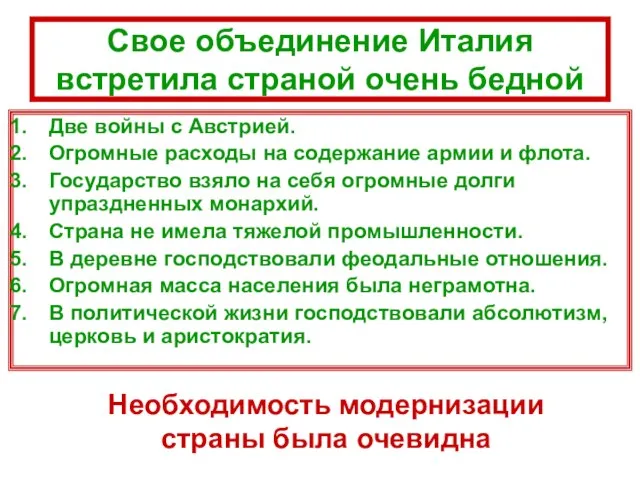 Свое объединение Италия встретила страной очень бедной

1. Две войны с Австрией.
2. Огромные расходы на содержание армии и флота.
3. Государство взяло на себя огромные долги упраздненных монархий.
4. Страна не имела тяжелой промышленности.
5. В деревне господствовали феодальные отношения.
6. Огромная масса населения была неграмотна.
7. В политической жизни господствовали абсолютизм, церковь и аристократия.

Необходимость модернизации страны была очевидна